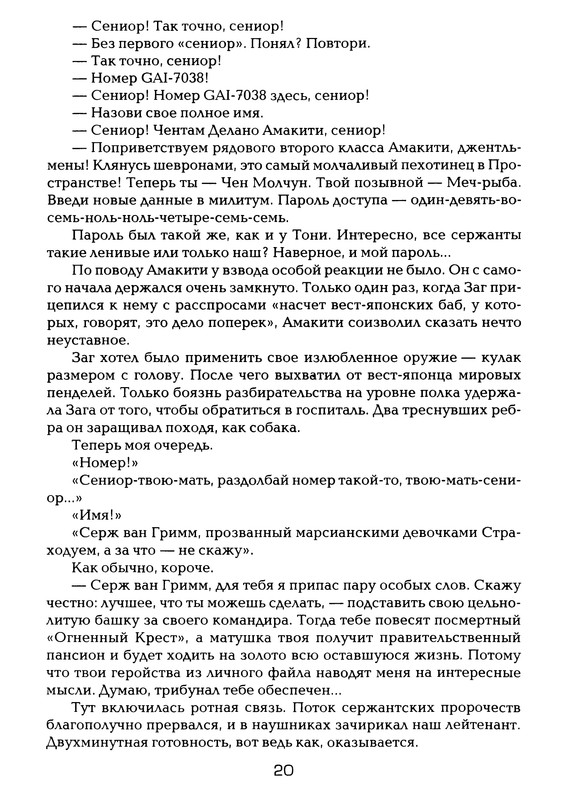 — Сениор! Так точно, сениор!
— Без первого «сениор». Понял? Повтори.
— Так точно, сениор!
— Номер GAI-7038!
— Сениор! Номер GAI-7038 здесь, сениор!
— Назови свое полное имя.
— Сениор! Чентам Делано Амакити, сениор!
— Поприветствуем рядового второго класса Амакити, джентльмены! Клянусь шевронами, это самый молчаливый пехотинец в Пространстве! Теперь ты — Чен Молчун. Твой позывной — Меч-рыба. Введи новые данные в милитум. Пароль доступа — один-девять-восемь-ноль-ноль-четыре-семь-семь.
Пароль был такой же, как и у Тони. Интересно, все сержанты такие ленивые или только наш? Наверное, и мой пароль...
По поводу Амакити у взвода особой реакции не было. Он с самого начала держался очень замкнуто. Только один раз, когда Заг прицепился к нему с расспросами «насчет вест-японских баб, у которых, говорят, это дело поперек», Амакити соизволил сказать нечто неуставное.
Заг хотел было применить свое излюбленное оружие — кулак размером с голову. После чего выхватил от вест-японца мировых пенделей. Только боязнь разбирательства на уровне полка удержала Зага от того, чтобы обратиться в госпиталь. Два треснувших ребра он заращивал походя, как собака.
Теперь моя очередь.
«Номер!»
«Сениор-твою-мать, раздолбай номер такой-то, твою-мать-сениор...»
«Имя!»
«Серж ван Гримм, прозванный марсианскими девочками Страходуем, а за что — не скажу».
Как обычно, короче.
— Серж ван Гримм, для тебя я припас пару особых слов. Скажу честно: лучшее, что ты можешь сделать, — подставить свою цельнолитую башку за своего командира. Тогда тебе повесят посмертный «Огненный Крест», а матушка твоя получит правительственный пансион и будет ходить на золото всю оставшуюся жизнь. Потому что твои геройства из личного файла наводят меня на интересные мысли. Думаю, трибунал тебе обеспечен...
Тут включилась ротная связь. Поток сержантских пророчеств благополучно прервался, и в наушниках зачирикал наш лейтенант. Двухминутная готовность, вот ведь как, оказывается.

20